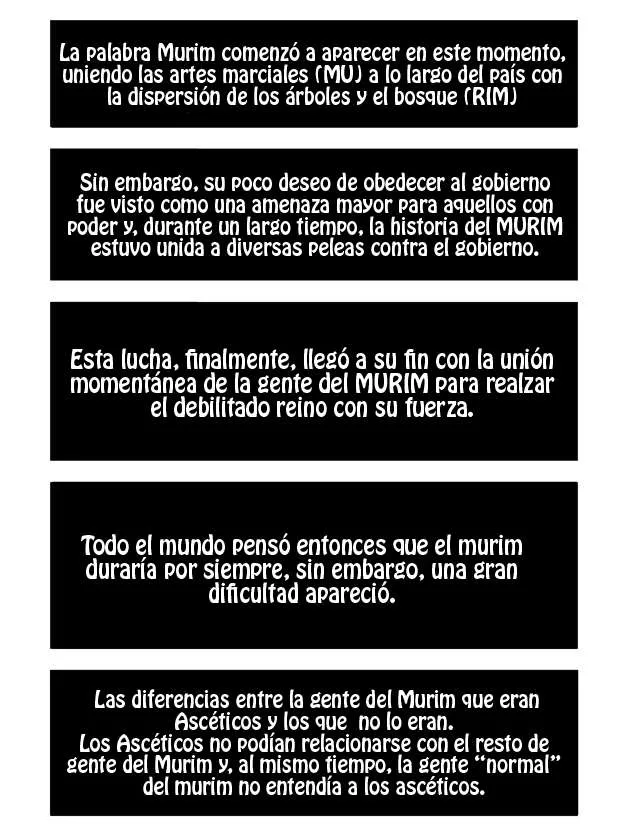 La palabra Murim comenzó a aparecer en este momento, uniendo las artes marciales (MU) a lo largo del país con la dispersión de los árboles y el bosque (RIM)

Sin embargo, su poco deseo de obedecer al gobierno fue visto como una amenaza mayor para aquellos con poder y, durante un largo tiempo, la historia del MURIM estuvo unida a diversas peleas contra el gobierno.

Esta lucha, finalmente, llegó a su fin con la unión momentánea de la gente del MURIM para realzar el debilitado reino con su fuerza.

Todo el mundo pensó entonces que el murim duraría por siempre, sin embargo, una gran dificultad apareció.

Las diferencias entre la gente del Murim que eran Ascéticos y los que no lo eran.
Los Ascéticos no podían relacionarse con el resto de gente del Murim y, al mismo tiempo, la gente "normal" del murim no entendía a los ascéticos.